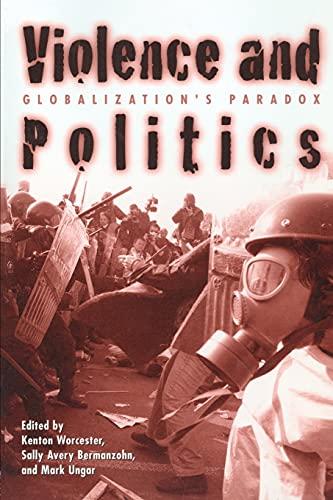 Violence and
GLOBALIZATION'S PARADOX
Politics

Edited by
Kenton Worcester,
Sally Avery Bermanzohn,
and Mark Ungar